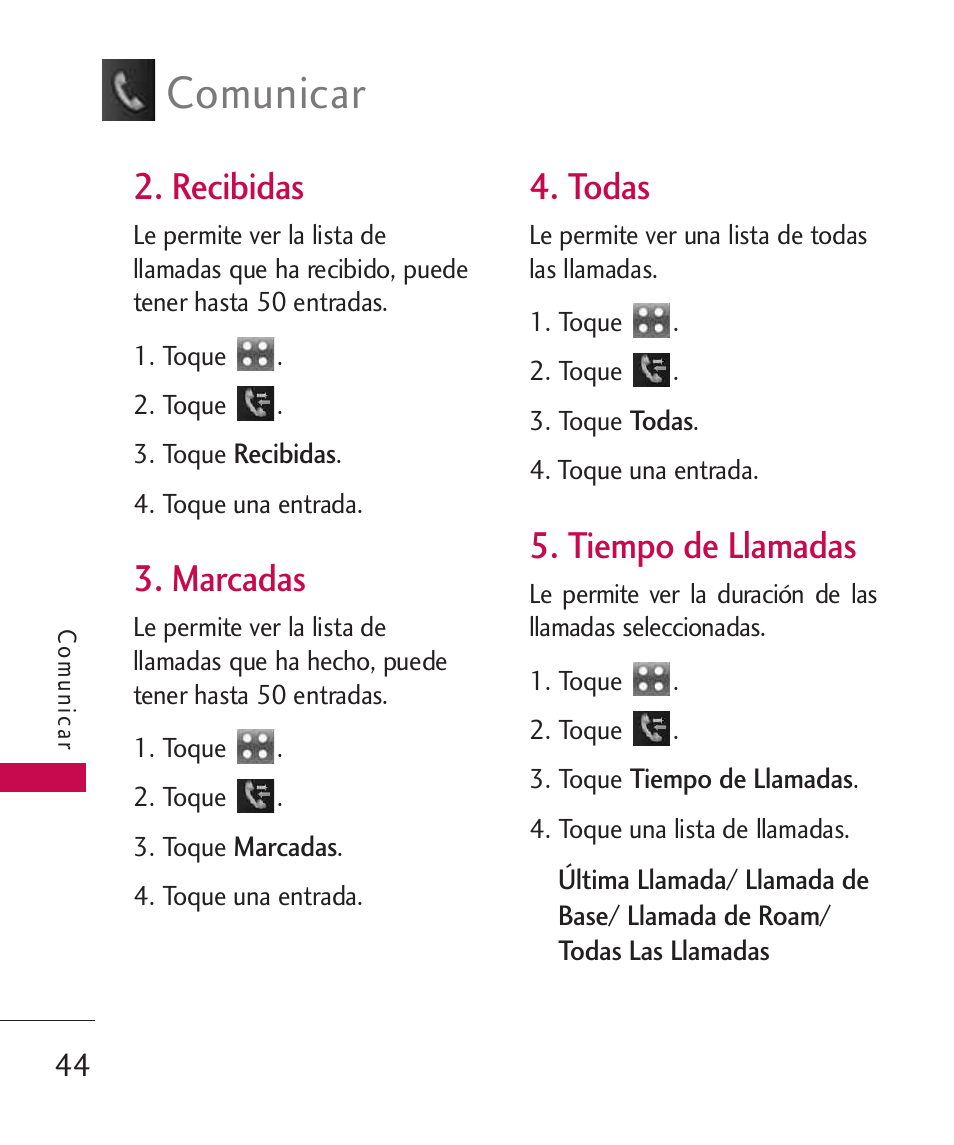 Comunicar

2. Recibidas

Le permite ver la lista de llamadas que ha recibido, puede tener hasta 50 entradas.

1. Toque .

2. Toque .

3. Toque Recibidas.

4. Toque una entrada.

3. Marcadas

Le permite ver la lista de llamadas que ha hecho, puede tener hasta 50 entradas.

1. Toque .

2. Toque .

3. Toque Marcadas.

4. Toque una entrada.

4. Todas

Le permite ver una lista de todas las llamadas.

1. Toque .

2. Toque .

3. Toque Todas.

4. Toque una entrada.

5. Tiempo de Llamadas

Le permite ver la duración de las llamadas seleccionadas.

1. Toque .

2. Toque .

3. Toque Tiempo de Llamadas.

4. Toque una lista de llamadas.

Última Llamada/ Llamada de Base/ Llamada de Roam/ Todas Las Llamadas

Comunicar

44